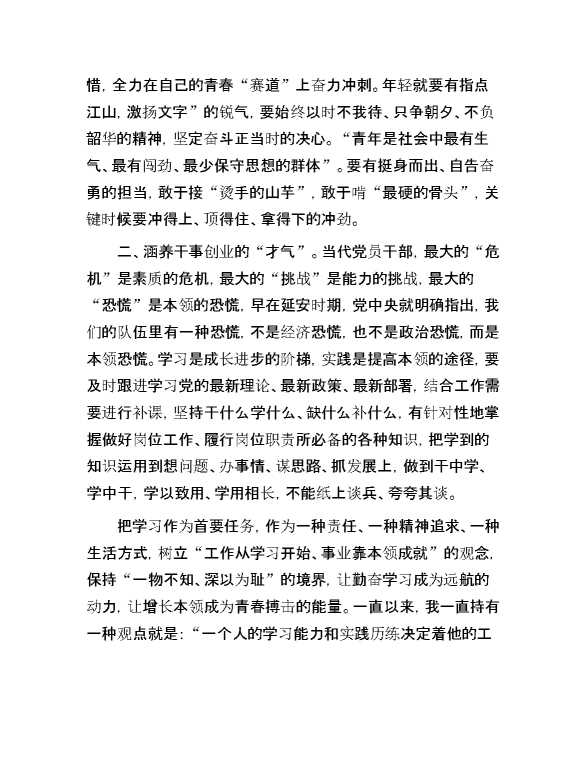 惜，全力在自己的青春“赛道”上奋力冲刺。年轻就要有指点江山，激扬文字”的锐气，要始终以时不我待、只争朝夕、不负韶华的精神，坚定奋斗正当时的决心。“青年是社会中最有生气、最有闯劲、最少保守思想的群体”。要有挺身而出、自告奋勇的担当，敢于接“烫手的山芋”，敢于啃“最硬的骨头”，关键时候要冲得上、顶得住、拿得下的冲劲。

二、涵养干事创业的“才气”。当代党员干部，最大的“危机”是素质的危机，最大的“挑战”是能力的挑战，最大的“恐慌”是本领的恐慌，早在延安时期，党中央就明确指出，我们的队伍里有一种恐慌，不是经济恐慌，也不是政治恐慌，而是本领恐慌。学习是成长进步的阶梯，实践是提高本领的途径，要及时跟进学习党的最新理论、最新政策、最新部署，结合工作需要进行补课，坚持干什么学什么、缺什么补什么，有针对性地掌握做好岗位工作、履行岗位职责所必备的各种知识，把学到的知识运用到想问题、办事情、谋思路、抓发展上，做到干中学、学中干，学以致用、学用相长，不能纸上谈兵、夸夸其谈。

把学习作为首要任务，作为一种责任、一种精神追求、一种生活方式，树立“工作从学习开始、事业靠本领成就”的观念，保持“一物不知、深以为耻”的境界，让勤奋学习成为远航的动力，让增长本领成为青春搏击的能量。一直以来，我一直持有一种观点就是：“一个人的学习能力和实践历练决定着他的工